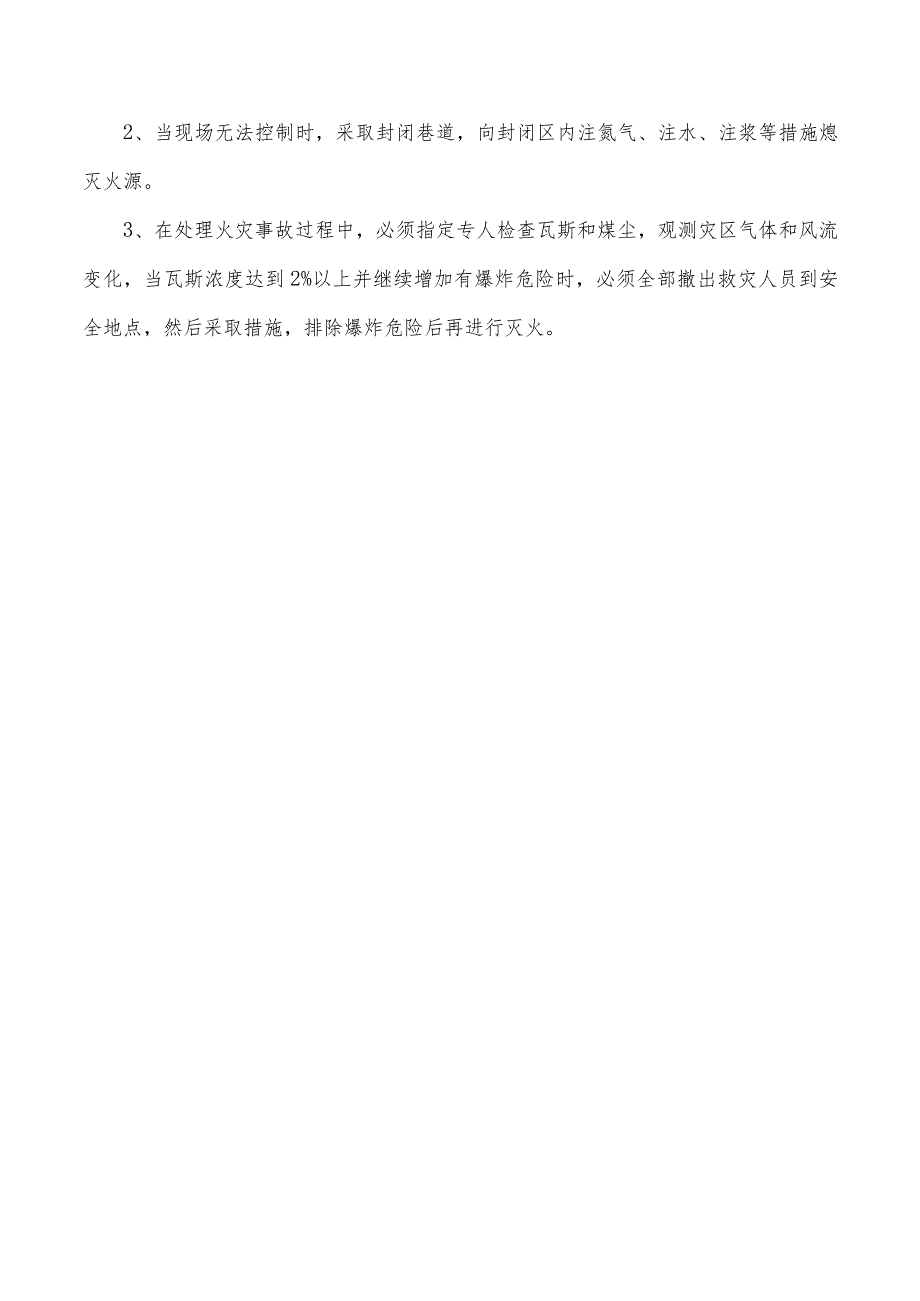 2、当现场无法控制时，采取封闭巷道，向封闭区内注氮气、注水、注浆等措施熄灭火源。

3、在处理火灾事故过程中，必须指定专人检查瓦斯和煤尘，观测灾区气体和风流变化，当瓦斯浓度达到2%以上并继续增加有爆炸危险时，必须全部撤出救灾人员到安全地点，然后采取措施，排除爆炸危险后再进行灭火。